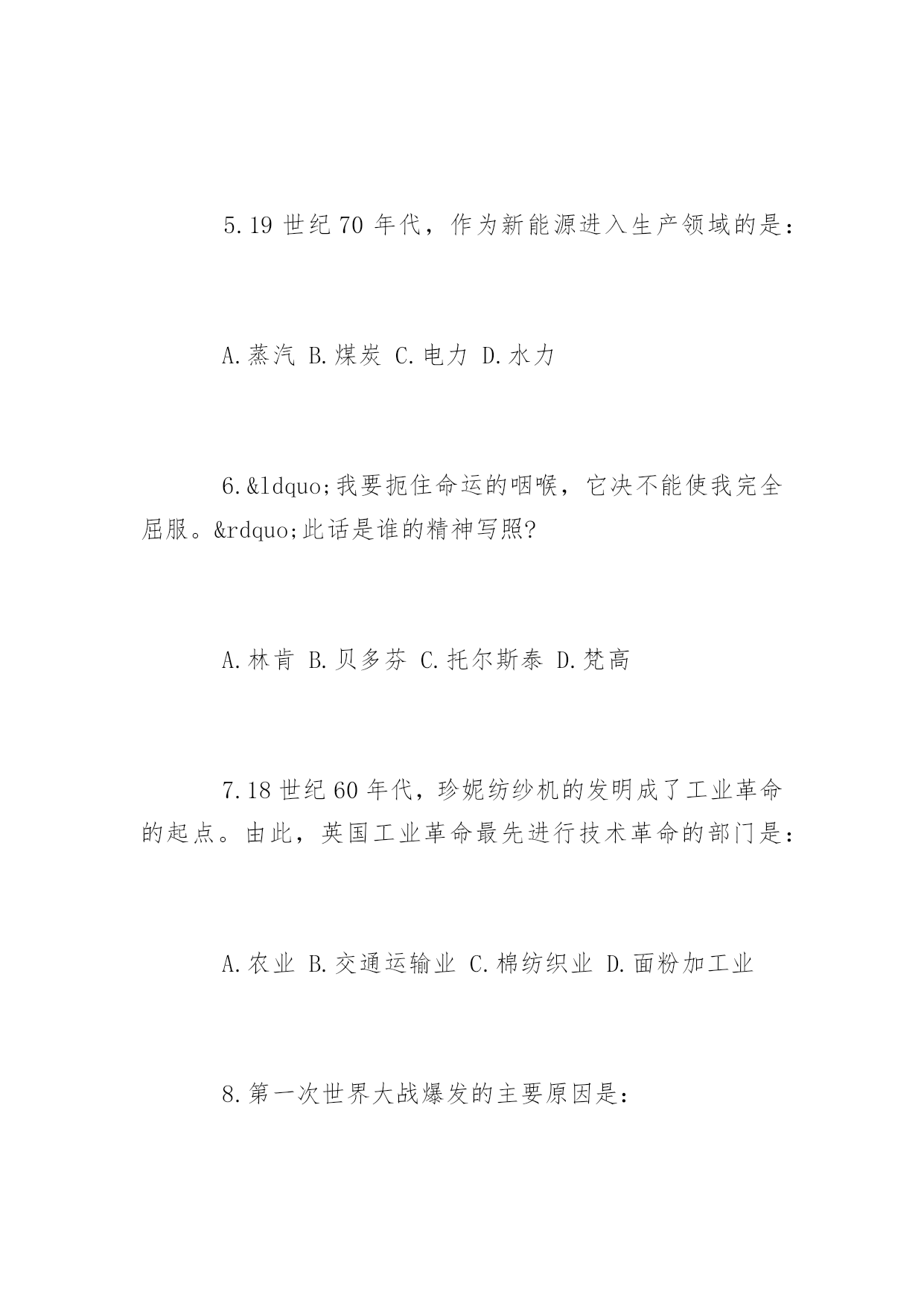 5.19 世纪 70 年代，作为新能源进入生产领域的是：

A.蒸汽 B.煤炭 C.电力 D.水力

6.&ldquo;我要扼住命运的咽喉，它决不能使我完全屈服。&rdquo;此话是谁的精神写照?

A.林肯 B.贝多芬 C.托尔斯泰 D.梵高

7.18 世纪 60 年代，珍妮纺纱机的发明成了工业革命的起点。由此，英国工业革命最先进行技术革命的部门是：

A.农业 B.交通运输业 C.棉纺织业 D.面粉加工业

8.第一次世界大战爆发的主要原因是：